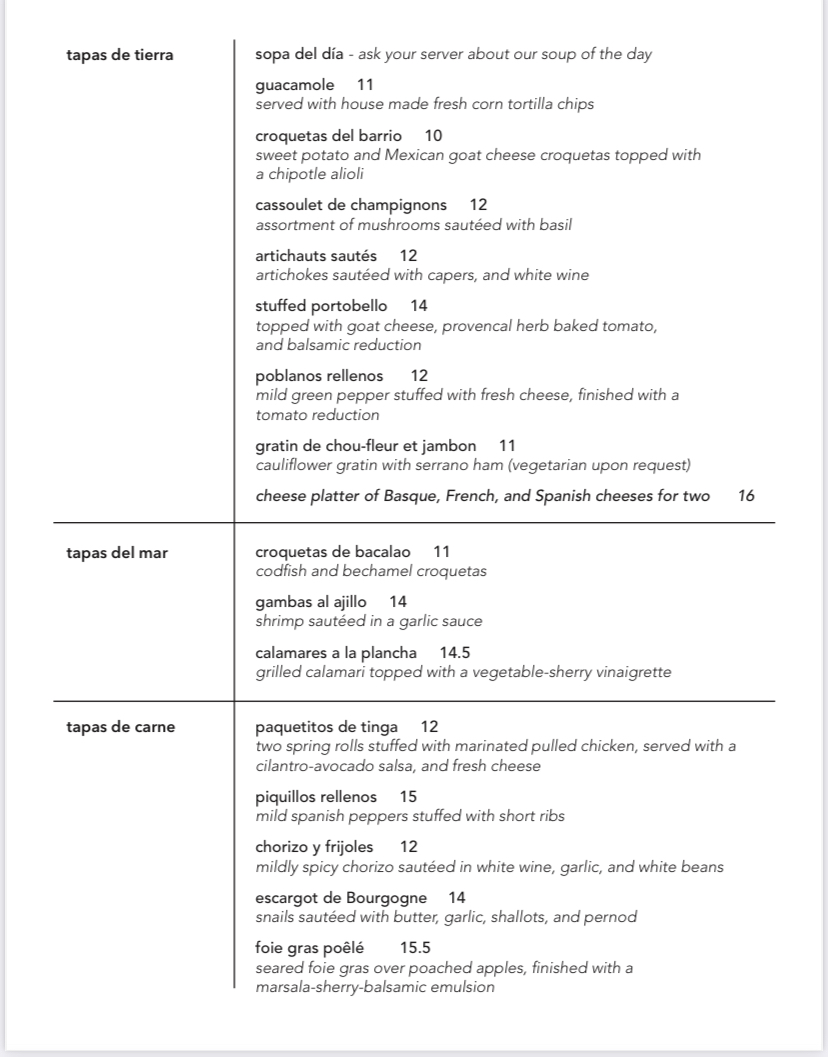 tapas de tierra

sopa del día - ask your server about our soup of the day

guacamole 11
served with house made fresh corn tortilla chips

croquetas del barrio 10
sweet potato and Mexican goat cheese croquetas topped with a chipotle alioli

cassoulet de champignons 12
assortment of mushrooms sautéed with basil

artichauts sautés 12
artichokes sautéed with capers, and white wine

stuffed portobello 14
topped with goat cheese, provencal herb baked tomato, and balsamic reduction

poblanos rellenos 12
mild green pepper stuffed with fresh cheese, finished with a tomato reduction

gratin de chou-fleur et jambon 11
cauliflower gratin with serrano ham (vegetarian upon request)

cheese platter of Basque, French, and Spanish cheeses for two 16

tapas del mar

croquetas de bacalao 11
codfish and bechamel croquetas

gambas al ajillo 14
shrimp sautéed in a garlic sauce

calamares a la plancha 14.5
grilled calamari topped with a vegetable-sherry vinaigrette

tapas de carne

paquetitos de tinga 12
two spring rolls stuffed with marinated pulled chicken, served with a cilantro-avocado salsa, and fresh cheese

piquillos rellenos 15
mild spanish peppers stuffed with short ribs

chorizo y frijoles 12
mildly spicy chorizo sautéed in white wine, garlic, and white beans

escargot de Bourgogne 14
snails sautéed with butter, garlic, shallots, and pernod

foie gras poêlé 15.5
seared foie gras over poached apples, finished with a marsala-sherry-balsamic emulsion